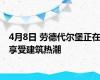 4月8日 劳德代尔堡正在享受建筑热潮